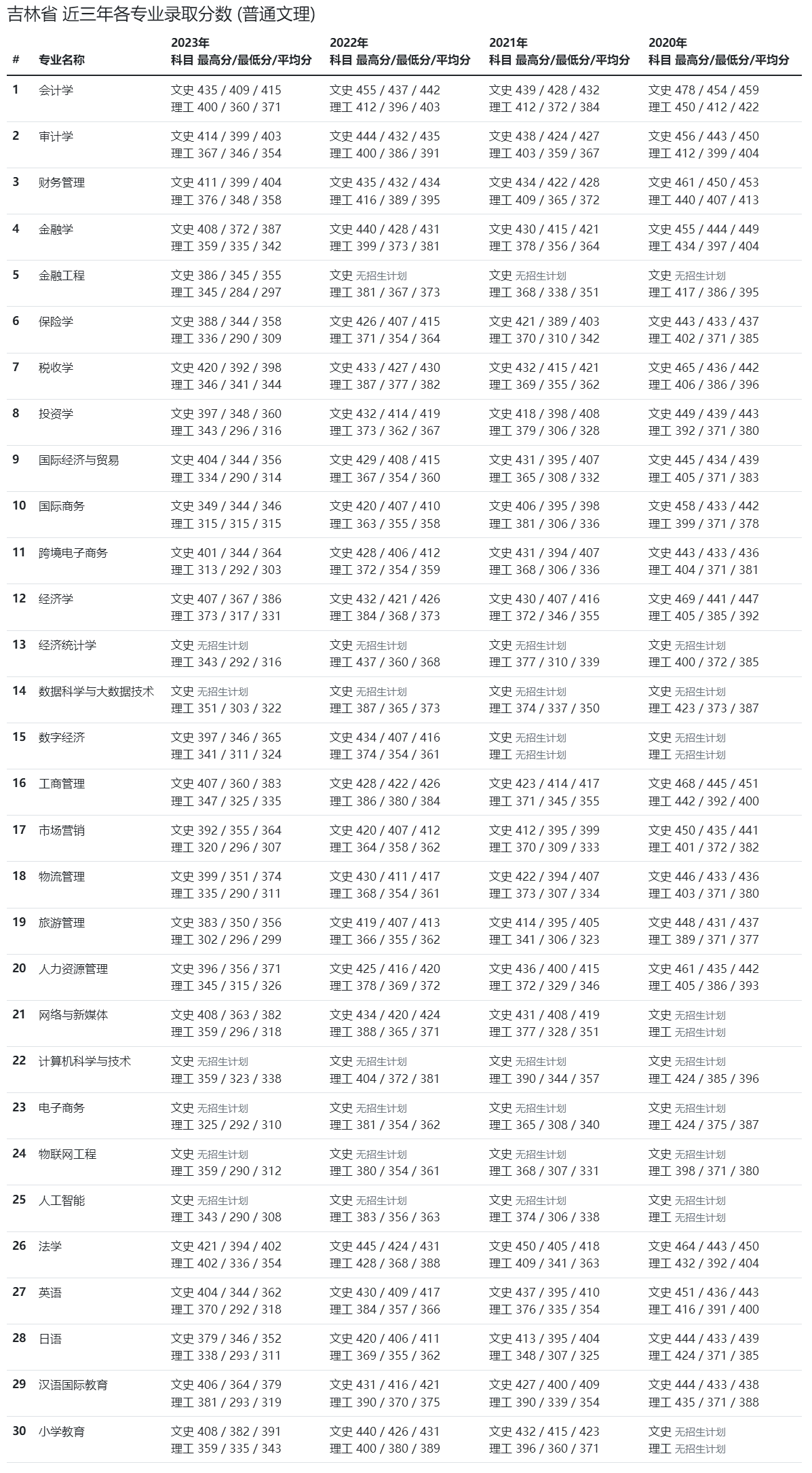 吉林省 近三年各专业录取分数 (普通文理)

| # | 专业名称 | 2023年 科目 最高分/最低分/平均分 | 2022年 科目 最高分/最低分/平均分 | 2021年 科目 最高分/最低分/平均分 | 2020年 科目 最高分/最低分/平均分 |
|---|---|---|---|---|---|
| 1 | 会计学 | 文史 435 / 409 / 415 理工 400 / 360 / 371 | 文史 455 / 437 / 442 理工 412 / 396 / 403 | 文史 439 / 428 / 432 理工 412 / 372 / 384 | 文史 478 / 454 / 459 理工 450 / 412 / 422 |
| 2 | 审计学 | 文史 414 / 399 / 403 理工 367 / 346 / 354 | 文史 444 / 432 / 435 理工 400 / 386 / 391 | 文史 438 / 424 / 427 理工 403 / 359 / 367 | 文史 456 / 443 / 450 理工 412 / 399 / 404 |
| 3 | 财务管理 | 文史 411 / 399 / 404 理工 376 / 348 / 358 | 文史 435 / 432 / 434 理工 416 / 389 / 395 | 文史 434 / 422 / 428 理工 409 / 365 / 372 | 文史 461 / 450 / 453 理工 440 / 407 / 413 |
| 4 | 金融学 | 文史 408 / 372 / 387 理工 359 / 335 / 342 | 文史 440 / 428 / 431 理工 399 / 373 / 381 | 文史 430 / 415 / 421 理工 378 / 356 / 364 | 文史 455 / 444 / 449 理工 434 / 397 / 404 |
| 5 | 金融工程 | 文史 386 / 345 / 355 理工 345 / 284 / 297 | 文史 无招生计划 理工 381 / 367 / 373 | 文史 无招生计划 理工 368 / 338 / 351 | 文史 无招生计划 理工 417 / 386 / 395 |
| 6 | 保险学 | 文史 388 / 344 / 358 理工 336 / 290 / 309 | 文史 426 / 407 / 415 理工 371 / 354 / 364 | 文史 421 / 389 / 403 理工 370 / 310 / 342 | 文史 443 / 433 / 437 理工 402 / 371 / 385 |
| 7 | 税收学 | 文史 420 / 392 / 398 理工 346 / 341 / 344 | 文史 433 / 427 / 430 理工 387 / 377 / 382 | 文史 432 / 415 / 421 理工 369 / 355 / 362 | 文史 465 / 436 / 442 理工 406 / 386 / 396 |
| 8 | 投资学 | 文史 397 / 348 / 360 理工 343 / 296 / 316 | 文史 432 / 414 / 419 理工 373 / 362 / 367 | 文史 418 / 398 / 408 理工 379 / 306 / 328 | 文史 449 / 439 / 443 理工 392 / 371 / 380 |
| 9 | 国际经济与贸易 | 文史 404 / 344 / 356 理工 334 / 290 / 314 | 文史 429 / 408 / 415 理工 367 / 354 / 360 | 文史 431 / 395 / 407 理工 365 / 308 / 332 | 文史 445 / 434 / 439 理工 405 / 371 / 383 |
| 10 | 国际商务 | 文史 349 / 344 / 346 理工 315 / 315 / 315 | 文史 420 / 407 / 410 理工 363 / 355 / 358 | 文史 406 / 395 / 398 理工 381 / 306 / 336 | 文史 458 / 433 / 442 理工 399 / 371 / 378 |
| 11 | 跨境电子商务 | 文史 401 / 344 / 364 理工 313 / 292 / 303 | 文史 428 / 406 / 412 理工 372 / 354 / 359 | 文史 431 / 394 / 407 理工 368 / 306 / 336 | 文史 443 / 433 / 436 理工 404 / 371 / 381 |
| 12 | 经济学 | 文史 407 / 367 / 386 理工 373 / 317 / 331 | 文史 432 / 421 / 426 理工 384 / 368 / 373 | 文史 430 / 407 / 416 理工 372 / 346 / 355 | 文史 469 / 441 / 447 理工 405 / 385 / 392 |
| 13 | 经济统计学 | 文史 无招生计划 理工 343 / 292 / 316 | 文史 无招生计划 理工 437 / 360 / 368 | 文史 无招生计划 理工 377 / 310 / 339 | 文史 无招生计划 理工 400 / 372 / 385 |
| 14 | 数据科学与大数据技术 | 文史 无招生计划 理工 351 / 303 / 322 | 文史 无招生计划 理工 387 / 365 / 373 | 文史 无招生计划 理工 374 / 337 / 350 | 文史 无招生计划 理工 423 / 373 / 387 |
| 15 | 数字经济 | 文史 397 / 346 / 365 理工 341 / 311 / 324 | 文史 434 / 407 / 416 理工 374 / 354 / 361 | 文史 无招生计划 理工 无招生计划 | 文史 无招生计划 理工 无招生计划 |
| 16 | 工商管理 | 文史 407 / 360 / 383 理工 347 / 325 / 335 | 文史 428 / 422 / 426 理工 386 / 380 / 384 | 文史 423 / 414 / 417 理工 371 / 345 / 355 | 文史 468 / 445 / 451 理工 442 / 392 / 400 |
| 17 | 市场营销 | 文史 392 / 355 / 364 理工 320 / 296 / 307 | 文史 420 / 407 / 412 理工 364 / 358 / 362 | 文史 412 / 395 / 399 理工 370 / 309 / 333 | 文史 450 / 435 / 441 理工 401 / 372 / 382 |
| 18 | 物流管理 | 文史 399 / 351 / 374 理工 335 / 290 / 311 | 文史 430 / 411 / 417 理工 368 / 354 / 361 | 文史 422 / 394 / 407 理工 373 / 307 / 334 | 文史 446 / 433 / 436 理工 403 / 371 / 380 |
| 19 | 旅游管理 | 文史 383 / 350 / 356 理工 302 / 296 / 299 | 文史 419 / 407 / 413 理工 366 / 355 / 362 | 文史 414 / 395 / 405 理工 341 / 306 / 323 | 文史 448 / 431 / 437 理工 389 / 371 / 377 |
| 20 | 人力资源管理 | 文史 396 / 356 / 371 理工 345 / 315 / 326 | 文史 425 / 416 / 420 理工 378 / 369 / 372 | 文史 436 / 400 / 415 理工 372 / 329 / 346 | 文史 461 / 435 / 442 理工 405 / 386 / 393 |
| 21 | 网络与新媒体 | 文史 408 / 363 / 382 理工 359 / 296 / 318 | 文史 434 / 420 / 424 理工 388 / 365 / 371 | 文史 431 / 408 / 419 理工 377 / 328 / 351 | 文史 无招生计划 理工 无招生计划 |
| 22 | 计算机科学与技术 | 文史 无招生计划 理工 359 / 323 / 338 | 文史 无招生计划 理工 404 / 372 / 381 | 文史 无招生计划 理工 390 / 344 / 357 | 文史 无招生计划 理工 424 / 385 / 396 |
| 23 | 电子商务 | 文史 无招生计划 理工 325 / 292 / 310 | 文史 无招生计划 理工 381 / 354 / 362 | 文史 无招生计划 理工 365 / 308 / 340 | 文史 无招生计划 理工 424 / 375 / 387 |
| 24 | 物联网工程 | 文史 无招生计划 理工 359 / 290 / 312 | 文史 无招生计划 理工 380 / 354 / 361 | 文史 无招生计划 理工 368 / 307 / 331 | 文史 无招生计划 理工 398 / 371 / 380 |
| 25 | 人工智能 | 文史 无招生计划 理工 343 / 290 / 308 | 文史 无招生计划 理工 383 / 356 / 363 | 文史 无招生计划 理工 374 / 306 / 338 | 文史 无招生计划 理工 无招生计划 |
| 26 | 法学 | 文史 421 / 394 / 402 理工 402 / 336 / 354 | 文史 445 / 424 / 431 理工 428 / 368 / 388 | 文史 450 / 405 / 418 理工 409 / 341 / 363 | 文史 464 / 443 / 450 理工 432 / 392 / 404 |
| 27 | 英语 | 文史 404 / 344 / 362 理工 370 / 292 / 318 | 文史 430 / 409 / 417 理工 384 / 357 / 366 | 文史 437 / 395 / 410 理工 376 / 335 / 354 | 文史 451 / 436 / 443 理工 416 / 391 / 400 |
| 28 | 日语 | 文史 379 / 346 / 352 理工 338 / 293 / 311 | 文史 420 / 406 / 411 理工 369 / 355 / 362 | 文史 413 / 395 / 404 理工 348 / 307 / 325 | 文史 444 / 433 / 439 理工 424 / 371 / 385 |
| 29 | 汉语国际教育 | 文史 406 / 364 / 379 理工 381 / 293 / 319 | 文史 431 / 416 / 421 理工 390 / 370 / 375 | 文史 427 / 400 / 409 理工 390 / 339 / 354 | 文史 444 / 433 / 438 理工 435 / 371 / 388 |
| 30 | 小学教育 | 文史 408 / 382 / 391 理工 359 / 335 / 343 | 文史 440 / 426 / 431 理工 400 / 380 / 389 | 文史 432 / 415 / 423 理工 396 / 360 / 371 | 文史 无招生计划 理工 无招生计划 |